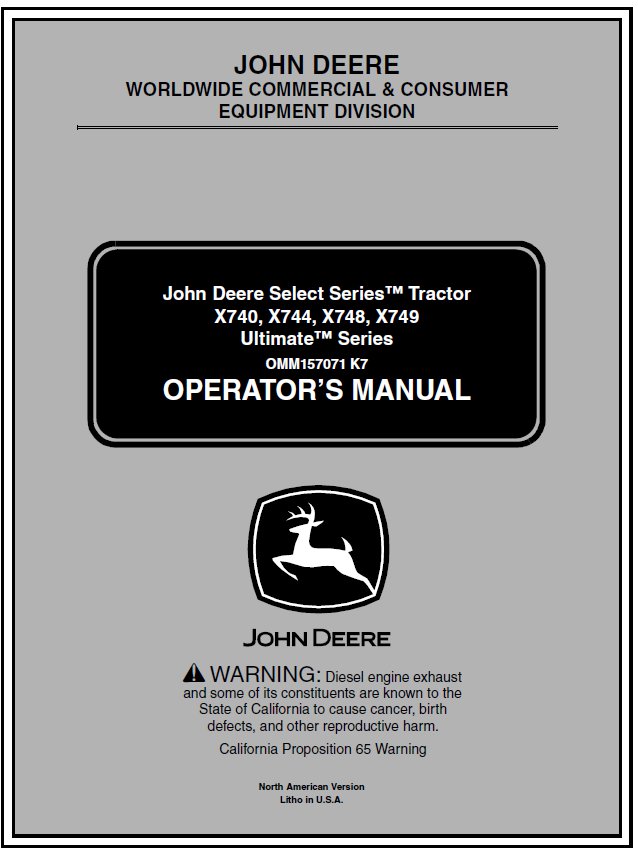 JOHN DEERE
WORLDWIDE COMMERCIAL & CONSUMER EQUIPMENT DIVISION

John Deere Select Series™ Tractor
X740, X744, X748, X749
Ultimate™ Series
OMM157071 K7
OPERATOR'S MANUAL

JOHN DEERE

WARNING: Diesel engine exhaust and some of its constituents are known to the State of California to cause cancer, birth defects, and other reproductive harm.
California Proposition 65 Warning

North American Version
Litho in U.S.A.